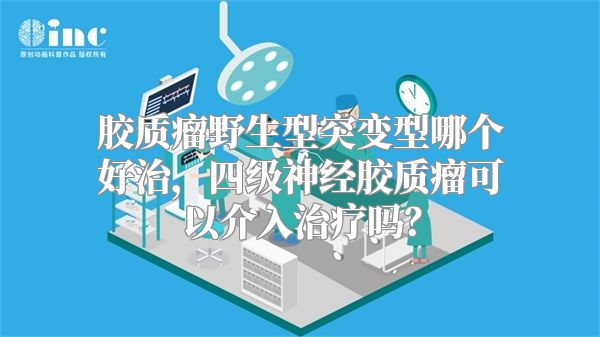 inc
原创动画科普作品 版权所有

胶质瘤野生型突变型哪个好治，四级神经胶质瘤可以介入治疗吗？